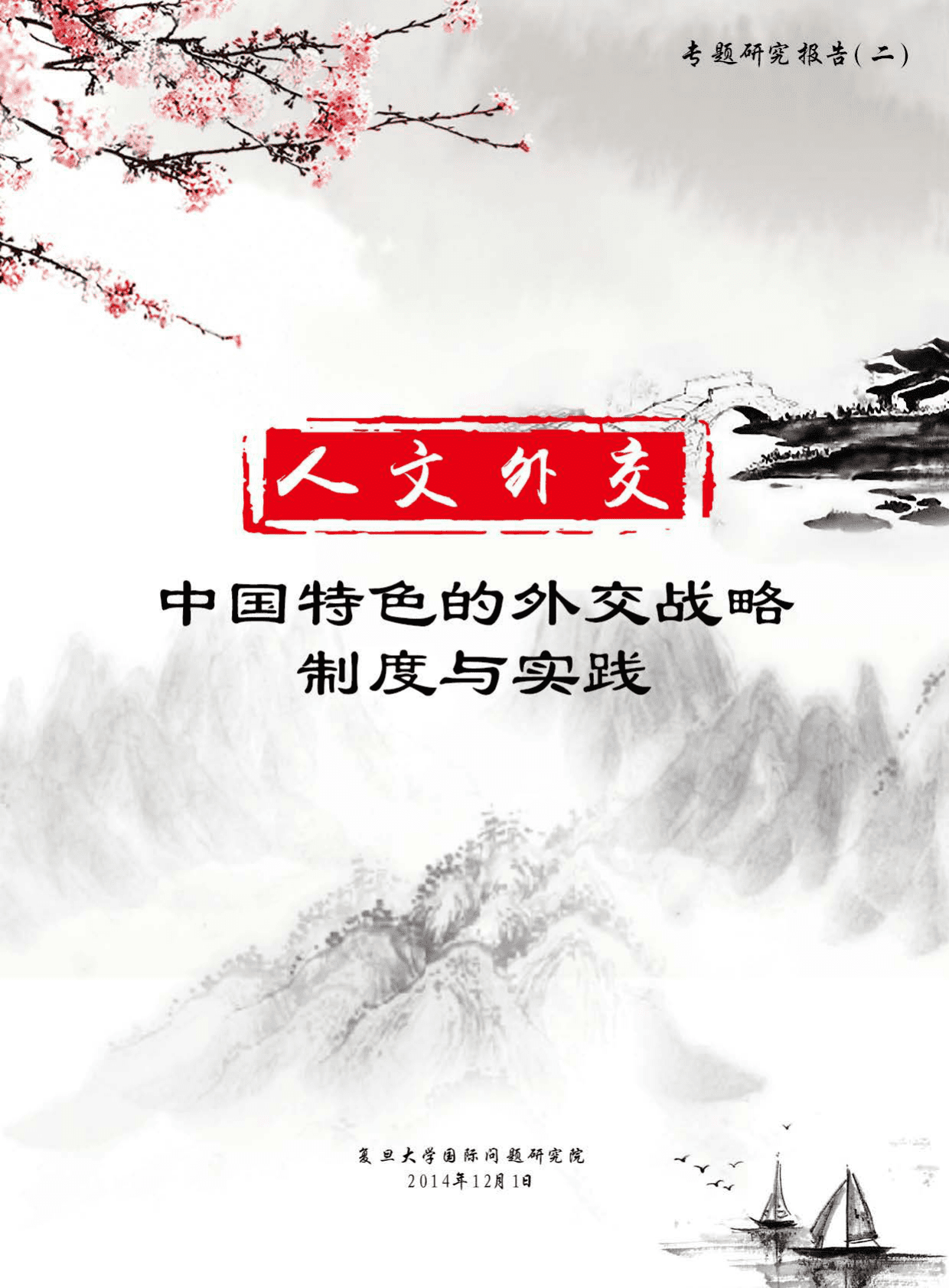 专题研究报告(二)

人文外交

中国特色的外交战略
制度与实践

复旦大学国际问题研究院
2014年12月1日